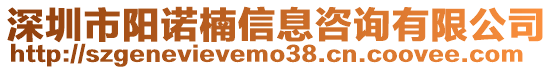 深圳市阳诺楠信息咨询有限公司
http://szgenevievemo38.cn.coovee.com